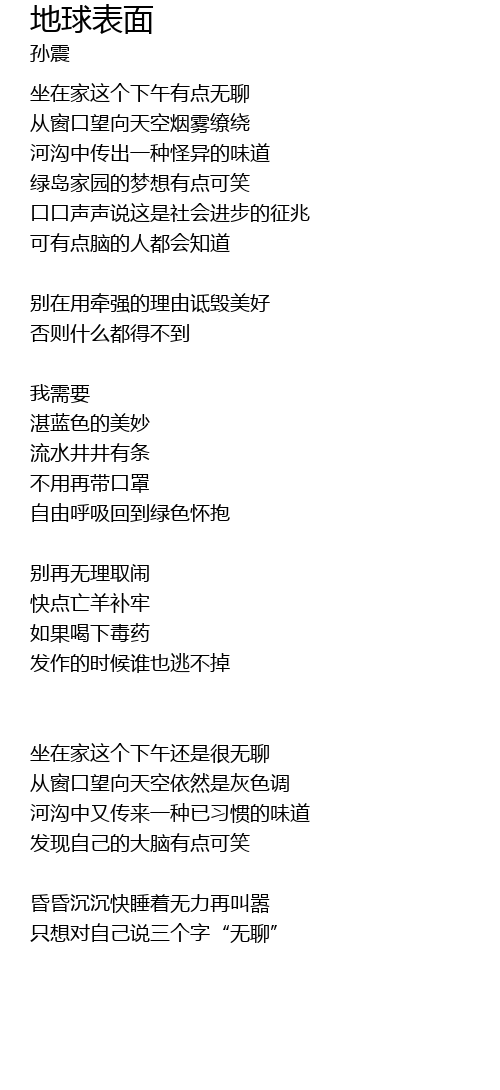 地球表面
孙震

坐在家这个下午有点无聊
从窗口望向天空烟雾缭绕
河沟中传出一种怪异的味道
绿岛家园的梦想有点可笑
口口声声说这是社会进步的征兆
可有点脑的人都会知道

别在用牵强的理由诋毁美好
否则什么都得不到

我需要
湛蓝色的美妙
流水井井有条
不用再带口罩
自由呼吸回到绿色怀抱

别再无理取闹
快点亡羊补牢
如果喝下毒药
发作的时候谁也逃不掉

坐在家这个下午还是很无聊
从窗口望向天空依然是灰色调
河沟中又传来一种已习惯的味道
发现自己的大脑有点可笑

昏昏沉沉快睡着无力再叫嚣
只想对自己说三个字“无聊”